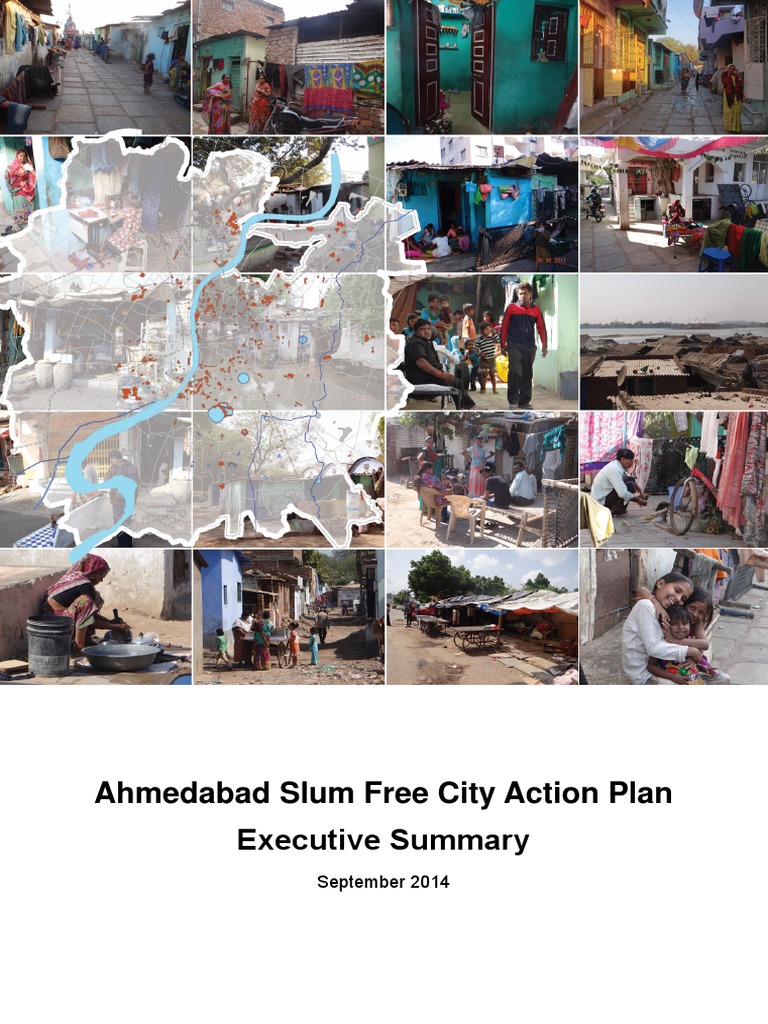 Ahmedabad Slum Free City Action Plan

Executive Summary

September 2014